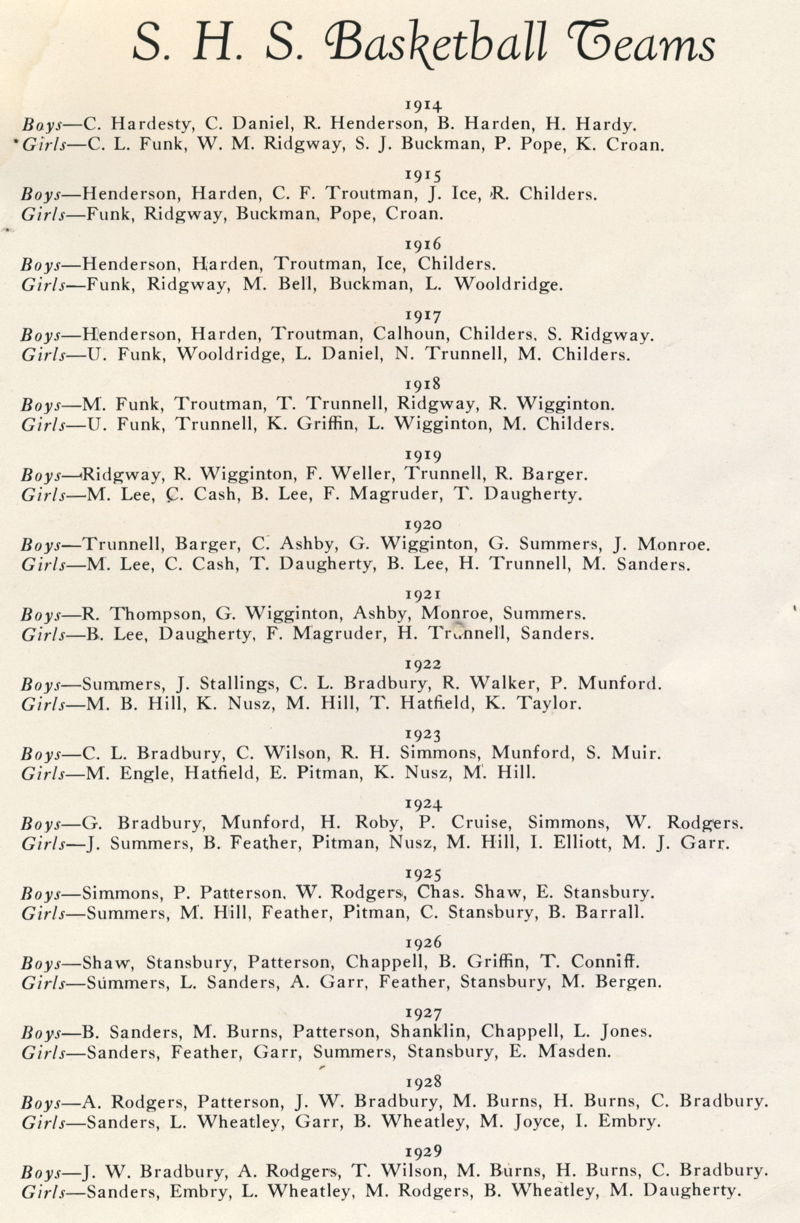 S. H. S. Basketball Teams

1914
Boys—C. Hardesty, C. Daniel, R. Henderson, B. Harden, H. Hardy.
Girls—C. L. Funk, W. M. Ridgway, S. J. Buckman, P. Pope, K. Croan.

1915
Boys—Henderson, Harden, C. F. Troutman, J. Ice, R. Childers.
Girls—Funk, Ridgway, Buckman, Pope, Croan.

1916
Boys—Henderson, Harden, Troutman, Ice, Childers.
Girls—Funk, Ridgway, M. Bell, Buckman, L. Wooldridge.

1917
Boys—Henderson, Harden, Troutman, Calhoun, Childers, S. Ridgway.
Girls—U. Funk, Wooldridge, L. Daniel, N. Trunnell, M. Childers.

1918
Boys—M. Funk, Troutman, T. Trunnell, Ridgway, R. Wigginton.
Girls—U. Funk, Trunnell, K. Griffin, L. Wigginton, M. Childers.

1919
Boys—Ridgway, R. Wigginton, F. Weller, Trunnell, R. Barger.
Girls—M. Lee, C. Cash, B. Lee, F. Magruder, T. Daugherty.

1920
Boys—Trunnell, Barger, C. Ashby, G. Wigginton, G. Summers, J. Monroe.
Girls—M. Lee, C. Cash, T. Daugherty, B. Lee, H. Trunnell, M. Sanders.

1921
Boys—R. Thompson, G. Wigginton, Ashby, Monroe, Summers.
Girls—B. Lee, Daugherty, F. Magruder, H. Trunnell, Sanders.

1922
Boys—Summers, J. Stallings, C. L. Bradbury, R. Walker, P. Munford.
Girls—M. B. Hill, K. Nusz, M. Hill, T. Hatfield, K. Taylor.

1923
Boys—C. L. Bradbury, C. Wilson, R. H. Simmons, Munford, S. Muir.
Girls—M. Engle, Hatfield, E. Pitman, K. Nusz, M. Hill.

1924
Boys—G. Bradbury, Munford, H. Roby, P. Cruise, Simmons, W. Rodgers.
Girls—J. Summers, B. Feather, Pitman, Nusz, M. Hill, I. Elliott, M. J. Garr.

1925
Boys—Simmons, P. Patterson, W. Rodgers, Chas. Shaw, E. Stansbury.
Girls—Summers, M. Hill, Feather, Pitman, C. Stansbury, B. Barrall.

1926
Boys—Shaw, Stansbury, Patterson, Chappell, B. Griffin, T. Conniff.
Girls—Summers, L. Sanders, A. Garr, Feather, Stansbury, M. Bergen.

1927
Boys—B. Sanders, M. Burns, Patterson, Shanklin, Chappell, L. Jones.
Girls—Sanders, Feather, Garr, Summers, Stansbury, E. Masden.

1928
Boys—A. Rodgers, Patterson, J. W. Bradbury, M. Burns, H. Burns, C. Bradbury.
Girls—Sanders, L. Wheatley, Garr, B. Wheatley, M. Joyce, I. Embry.

1929
Boys—J. W. Bradbury, A. Rodgers, T. Wilson, M. Burns, H. Burns, C. Bradbury.
Girls—Sanders, Embry, L. Wheatley, M. Rodgers, B. Wheatley, M. Daugherty.